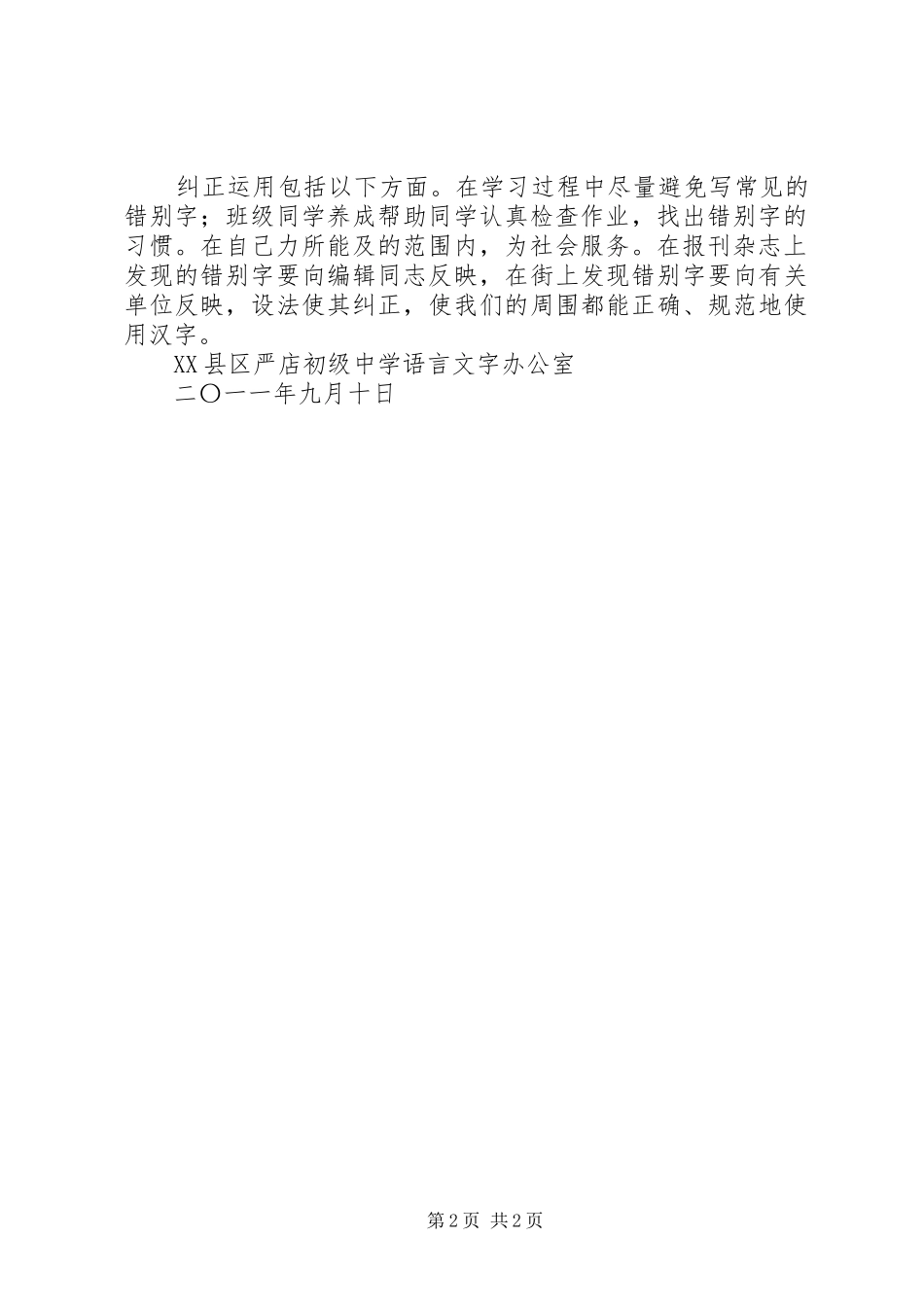 纠正运用包括以下方面。在学习过程中尽量避免写常见的错别字；班级同学养成帮助同学认真检查作业，找出错别字的习惯。在自己力所能及的范围内，为社会服务。在报刊杂志上发现的错别字要向编辑同志反映，在街上发现错别字要向有关单位反映，设法使其纠正，使我们的周围都能正确、规范地使用汉字。

XX县区严店初级中学语言文字办公室

二〇一一年九月十日

第2页 共2页